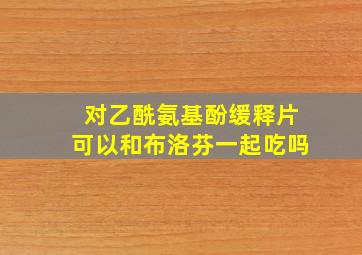 对乙酰氨基酚缓释片
可以和布洛芬一起吃吗